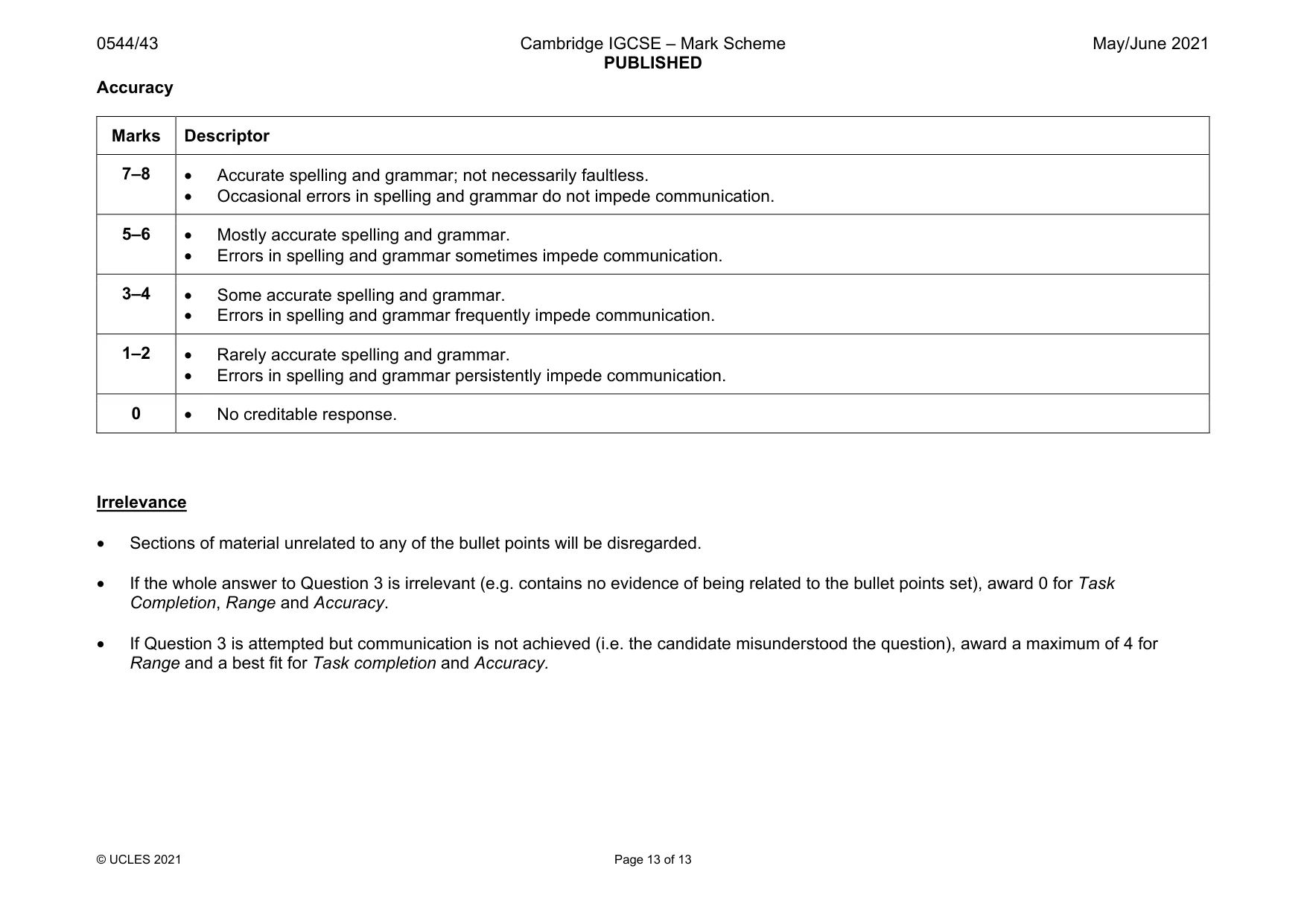 0544/43 Cambridge IGCSE – Mark Scheme PUBLISHED May/June 2021

Accuracy

| Marks | Descriptor |
|---|---|
| 7–8 | • Accurate spelling and grammar; not necessarily faultless. • Occasional errors in spelling and grammar do not impede communication. |
| 5–6 | • Mostly accurate spelling and grammar. • Errors in spelling and grammar sometimes impede communication. |
| 3–4 | • Some accurate spelling and grammar. • Errors in spelling and grammar frequently impede communication. |
| 1–2 | • Rarely accurate spelling and grammar. • Errors in spelling and grammar persistently impede communication. |
| 0 | • No creditable response. |

Irrelevance

• Sections of material unrelated to any of the bullet points will be disregarded.

• If the whole answer to Question 3 is irrelevant (e.g. contains no evidence of being related to the bullet points set), award 0 for Task Completion, Range and Accuracy.

• If Question 3 is attempted but communication is not achieved (i.e. the candidate misunderstood the question), award a maximum of 4 for Range and a best fit for Task completion and Accuracy.

© UCLES 2021 Page 13 of 13